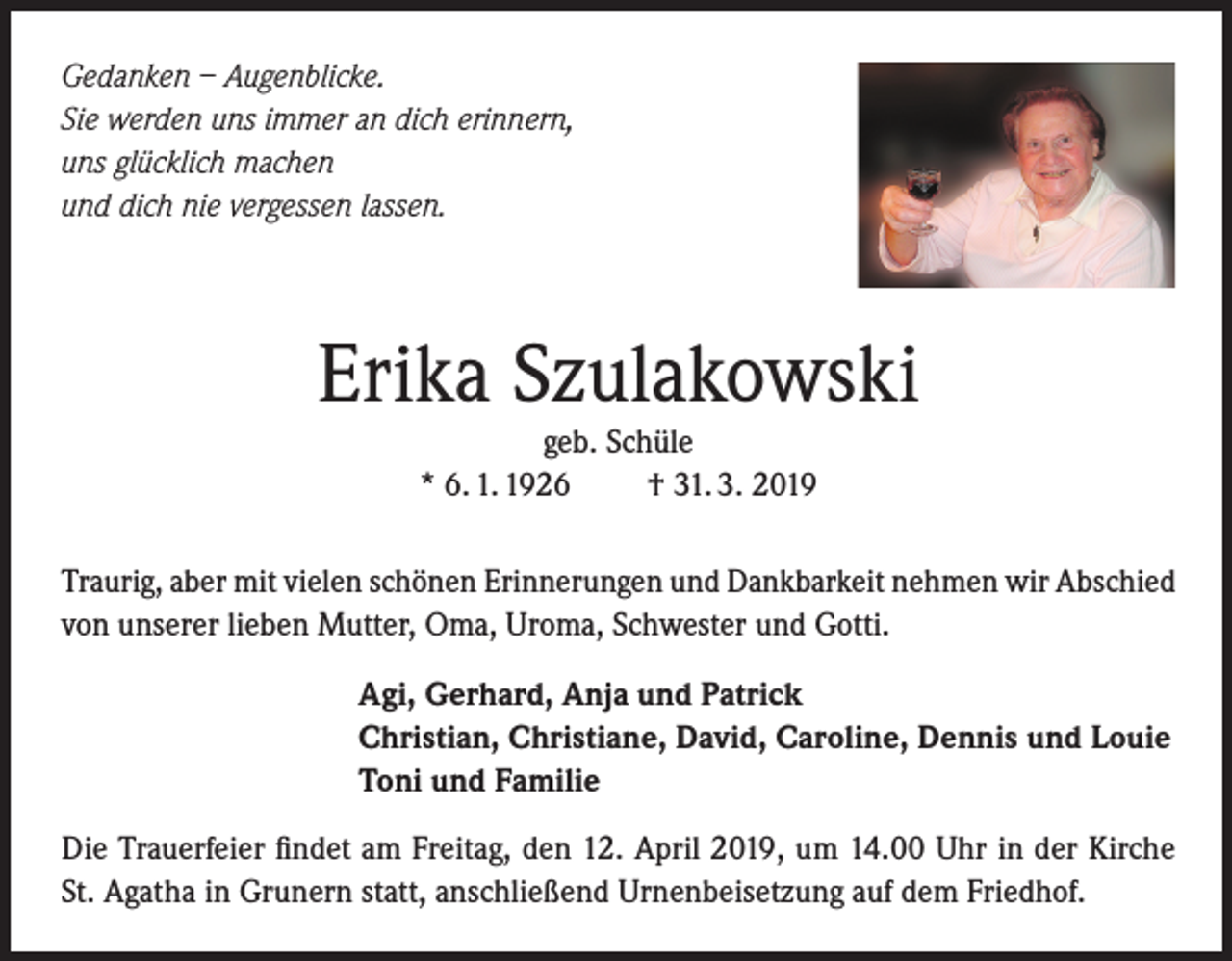 Gedanken – Augenblicke.
Sie werden uns immer an dich erinnern,
uns glücklich machen
und dich nie vergessen lassen.

Erika Szulakowski

geb. Schüle
* 6. 1. 1926 † 31. 3. 2019

Traurig, aber mit vielen schönen Erinnerungen und Dankbarkeit nehmen wir Abschied von unserer lieben Mutter, Oma, Uroma, Schwester und Gotti.

Agi, Gerhard, Anja und Patrick
Christian, Christiane, David, Caroline, Dennis und Louie
Toni und Familie

Die Trauerfeier findet am Freitag, den 12. April 2019, um 14.00 Uhr in der Kirche St. Agatha in Grunern statt, anschließend Urnenbeisetzung auf dem Friedhof.